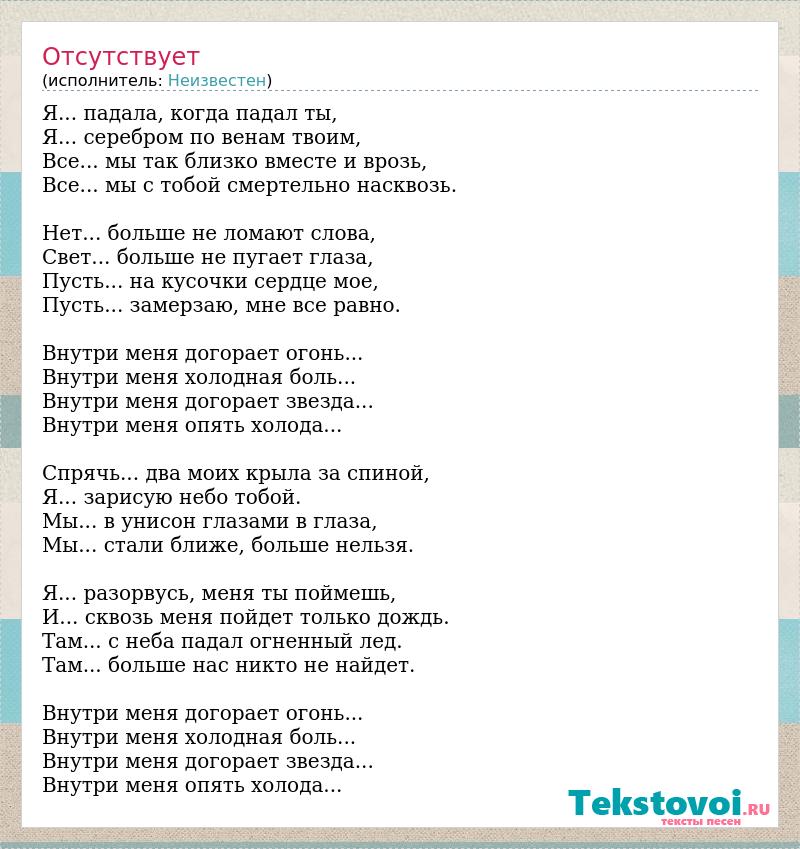 Отсутствует
(исполнитель: Неизвестен)

Я... падала, когда падал ты,
Я... серебром по венам твоим,
Все... мы так близко вместе и врозь,
Все... мы с тобой смертельно насквозь.

Нет... больше не ломают слова,
Свет... больше не пугает глаза,
Пусть... на кусочки сердце мое,
Пусть... замерзаю, мне все равно.

Внутри меня догорает огонь...
Внутри меня холодная боль...
Внутри меня догорает звезда...
Внутри меня опять холода...

Спрячь... два моих крыла за спиной,
Я... зарисую небо тобой.
Мы... в унисон глазами в глаза,
Мы... стали ближе, больше нельзя.

Я... разорвусь, меня ты поймешь,
И... сквозь меня пойдет только дождь.
Там... с неба падал огненный лед.
Там... больше нас никто не найдет.

Внутри меня догорает огонь...
Внутри меня холодная боль...
Внутри меня догорает звезда...
Внутри меня опять холода...

Tekstovoi.RU
тексты песен